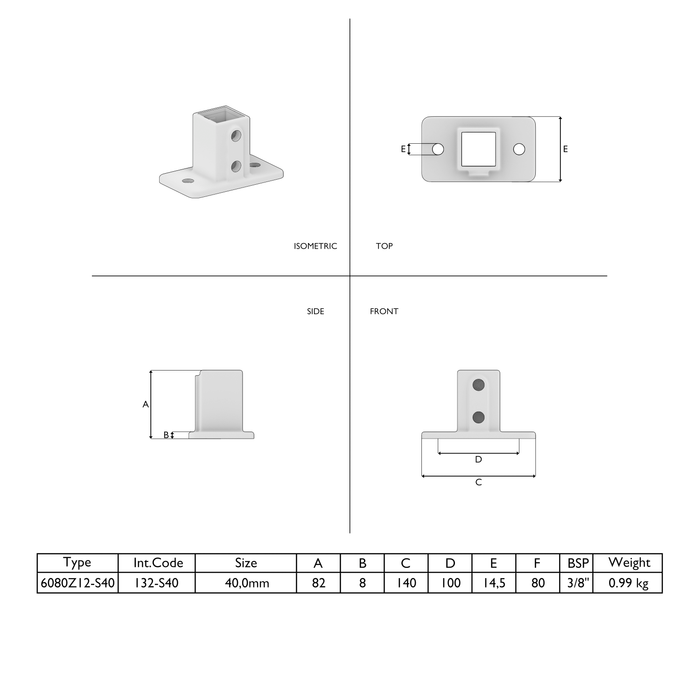 E

E

ISOMETRIC

TOP

SIDE

FRONT

A

B

D

C

| Type | Int.Code | Size | A | B | C | D | E | F | BSP | Weight |
|---|---|---|---|---|---|---|---|---|---|---|
| 6080Z12-S40 | 132-S40 | 40,0mm | 82 | 8 | 140 | 100 | 14,5 | 80 | 3/8" | 0.99 kg |